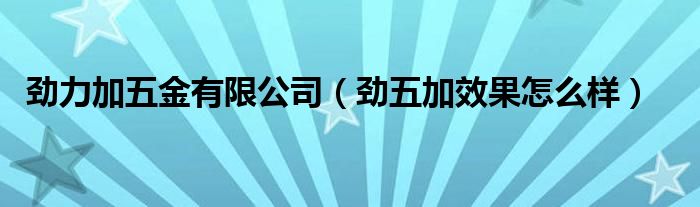 劲力加五金有限公司（劲五加效果怎么样）